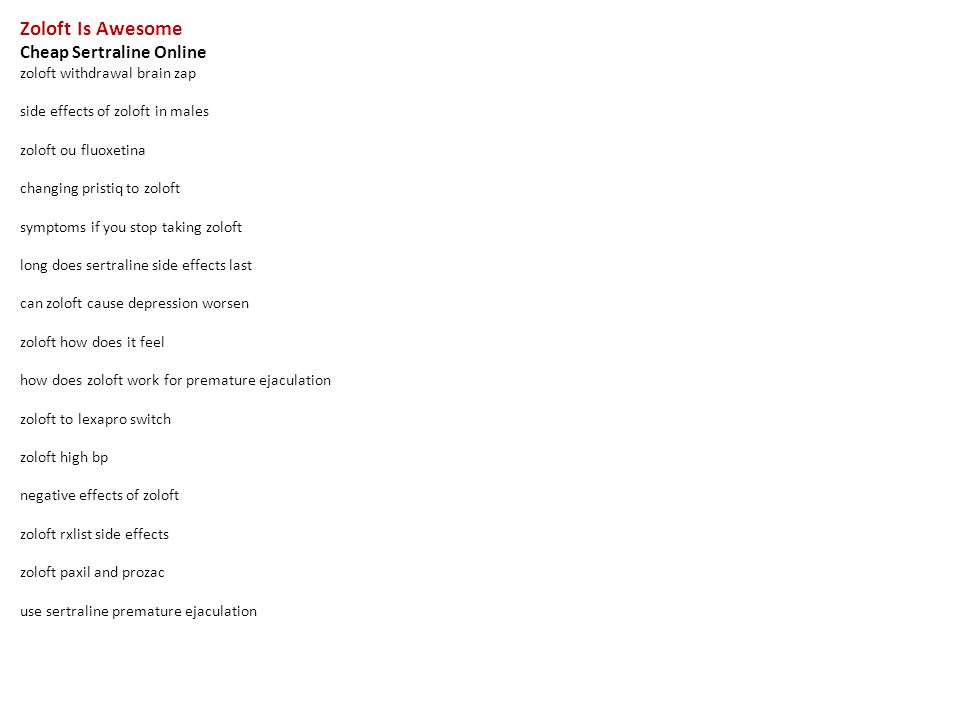 Zoloft Is Awesome
Cheap Sertraline Online
zoloft withdrawal brain zap

side effects of zoloft in males

zoloft ou fluoxetina

changing pristiq to zoloft

symptoms if you stop taking zoloft

long does sertraline side effects last

can zoloft cause depression worsen

zoloft how does it feel

how does zoloft work for premature ejaculation

zoloft to lexapro switch

zoloft high bp

negative effects of zoloft

zoloft rxlist side effects

zoloft paxil and prozac

use sertraline premature ejaculation